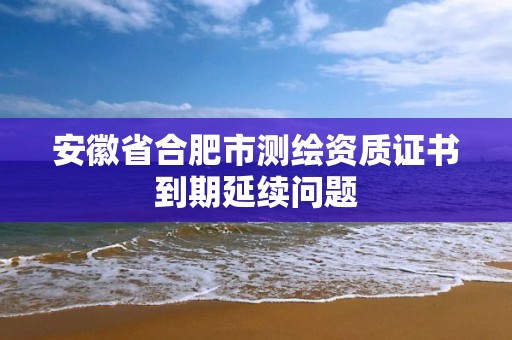 安徽省合肥市测绘资质证书到期延续问题